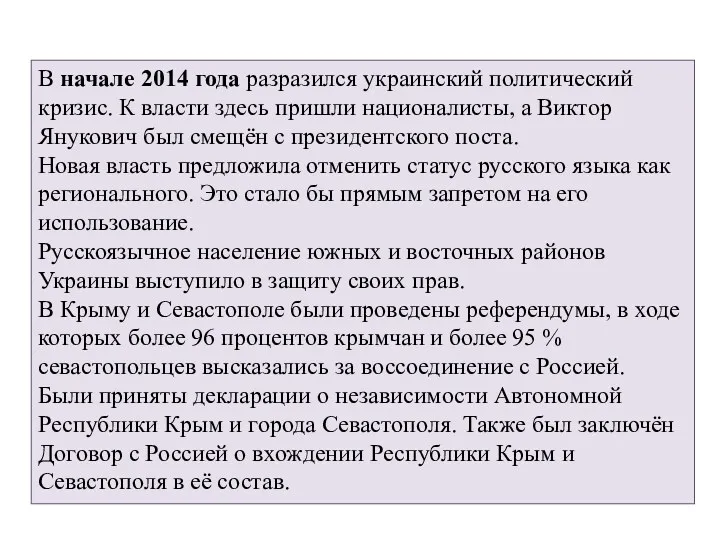 В начале 2014 года разразился украинский политический кризис. К власти здесь пришли националисты, а Виктор Янукович был смещён с президентского поста.
Новая власть предложила отменить статус русского языка как регионального. Это стало бы прямым запретом на его использование.
Русскоязычное население южных и восточных районов Украины выступило в защиту своих прав.
В Крыму и Севастополе были проведены референдумы, в ходе которых более 96 процентов крымчан и более 95 % севастопольцев высказались за воссоединение с Россией.
Были приняты декларации о независимости Автономной Республики Крым и города Севастополя. Также был заключён Договор с Россией о вхождении Республики Крым и Севастополя в её состав.